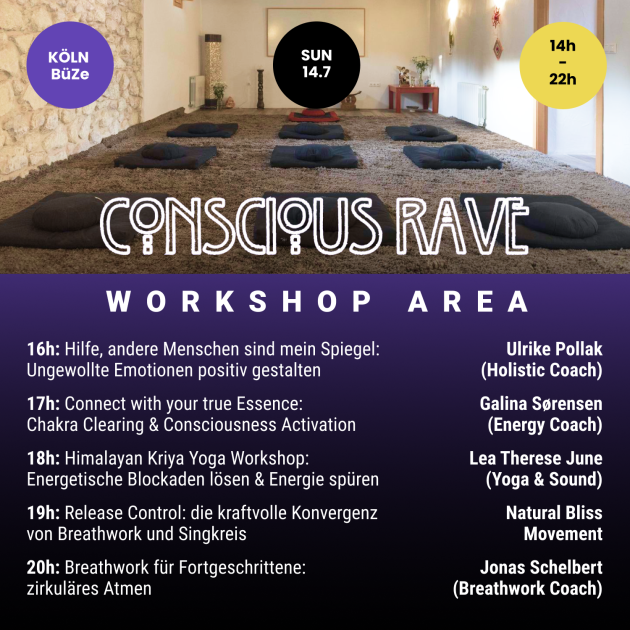 KÖLN
BüZe

SUN
14.7

14h
-
22h

CONSCIOUS RAVE

WORKSHOP AREA

16h: Hilfe, andere Menschen sind mein Spiegel: Ungewollte Emotionen positiv gestalten

Ulrike Pollak
(Holistic Coach)

17h: Connect with your true Essence: Chakra Clearing & Consciousness Activation

Galina Sørensen
(Energy Coach)

18h: Himalayan Kriya Yoga Workshop: Energetische Blockaden lösen & Energie spüren

Lea Therese June
(Yoga & Sound)

19h: Release Control: die kraftvolle Konvergenz von Breathwork und Singkreis

Natural Bliss
Movement

20h: Breathwork für Fortgeschrittene: zirkuläres Atmen

Jonas Schelbert
(Breathwork Coach)